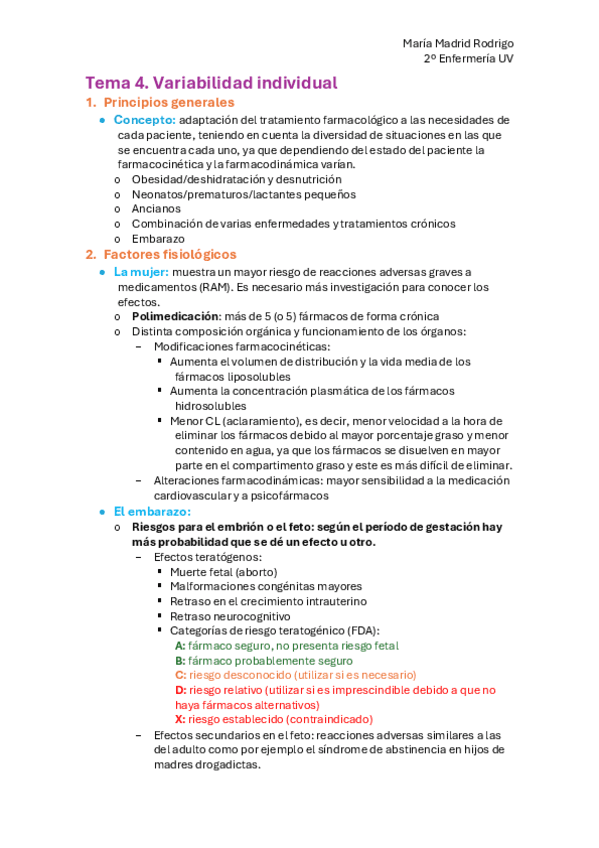 María Madrid Rodrigo
2º Enfermería UV

Tema 4. Variabilidad individual

1. Principios generales

• Concepto: adaptación del tratamiento farmacológico a las necesidades de cada paciente, teniendo en cuenta la diversidad de situaciones en las que se encuentra cada uno, ya que dependiendo del estado del paciente la farmacocinética y la farmacodinámica varían.
o Obesidad/deshidratación y desnutrición
o Neonatos/prematuros/lactantes pequeños
o Ancianos
o Combinación de varias enfermedades y tratamientos crónicos
o Embarazo

2. Factores fisiológicos

• La mujer: muestra un mayor riesgo de reacciones adversas graves a medicamentos (RAM). Es necesario más investigación para conocer los efectos.
o Polimedicación: más de 5 (o 5) fármacos de forma crónica
o Distinta composición orgánica y funcionamiento de los órganos:
– Modificaciones farmacocinéticas:
▪ Aumenta el volumen de distribución y la vida media de los fármacos liposolubles
▪ Aumenta la concentración plasmática de los fármacos hidrosolubles
▪ Menor CL (aclaramiento), es decir, menor velocidad a la hora de eliminar los fármacos debido al mayor porcentaje graso y menor contenido en agua, ya que los fármacos se disuelven en mayor parte en el compartimento graso y este es más difícil de eliminar.
– Alteraciones farmacodinámicas: mayor sensibilidad a la medicación cardiovascular y a psicofármacos

• El embarazo:
o Riesgos para el embrión o el feto: según el período de gestación hay más probabilidad que se dé un efecto u otro.
– Efectos teratógenos:
▪ Muerte fetal (aborto)
▪ Malformaciones congénitas mayores
▪ Retraso en el crecimiento intrauterino
▪ Retraso neurocognitivo
▪ Categorías de riesgo teratogénico (FDA):
A: fármaco seguro, no presenta riesgo fetal
B: fármaco probablemente seguro
C: riesgo desconocido (utilizar si es necesario)
D: riesgo relativo (utilizar si es imprescindible debido a que no haya fármacos alternativos)
X: riesgo establecido (contraindicado)
– Efectos secundarios en el feto: reacciones adversas similares a las del adulto como por ejemplo el síndrome de abstinencia en hijos de madres drogadictas.